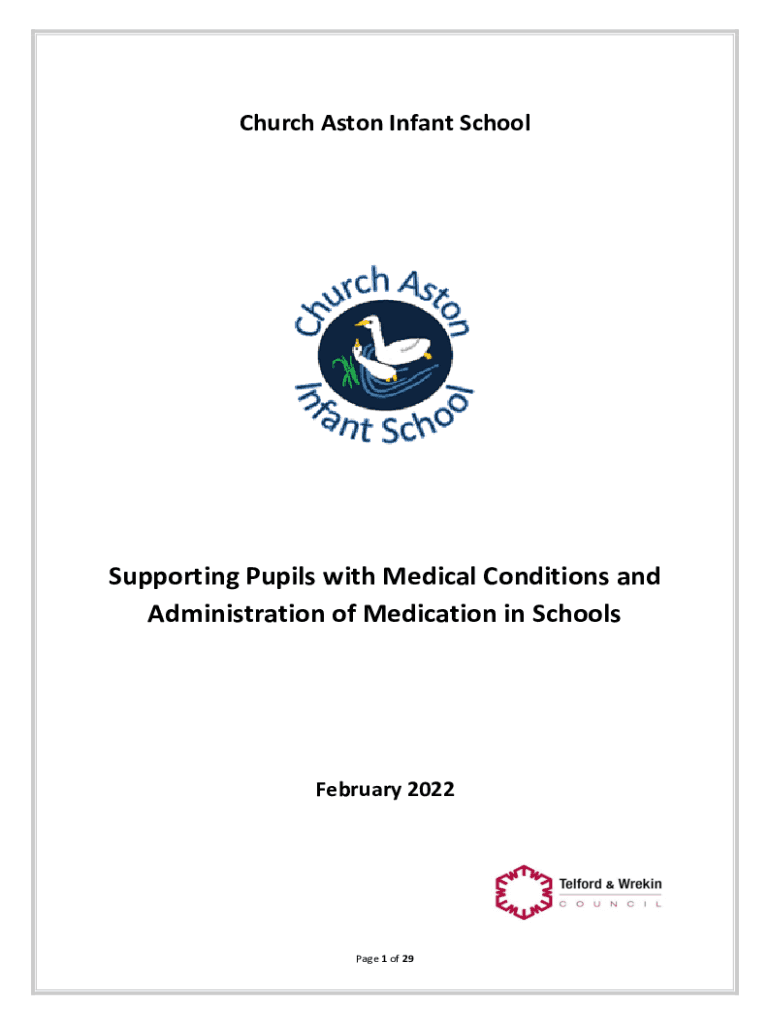 Church Aston Infant School

Church Aston Infant School

Supporting Pupils with Medical Conditions and Administration of Medication in Schools

February 2022

Telford & Wrekin COUNCIL

Page 1 of 29